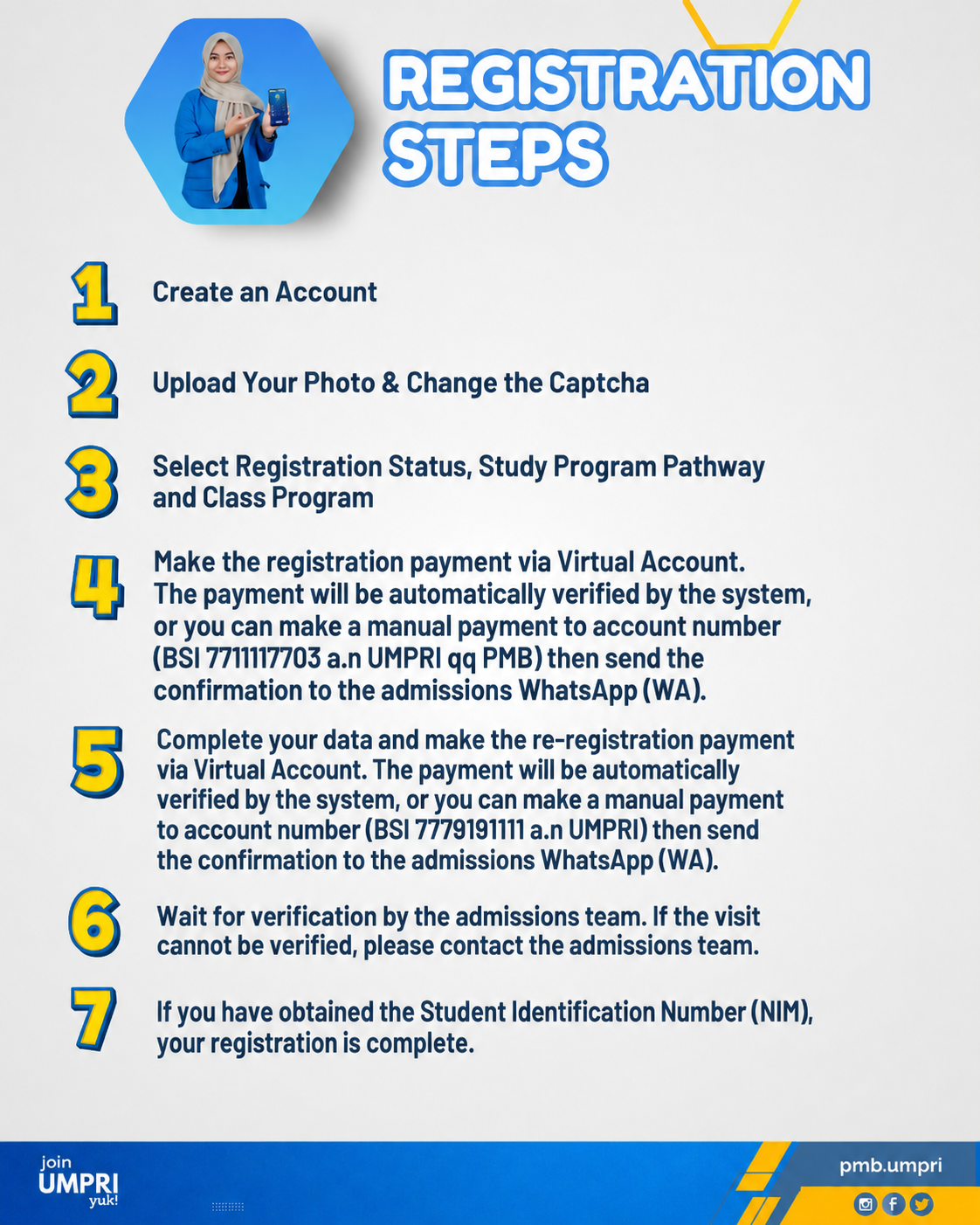 REGISTRATION STEPS

1 Create an Account

2 Upload Your Photo & Change the Captcha

3 Select Registration Status, Study Program Pathway and Class Program

4 Make the registration payment via Virtual Account. The payment will be automatically verified by the system, or you can make a manual payment to account number (BSI 7711117703 a.n UMPRI qq PMB) then send the confirmation to the admissions WhatsApp (WA).

5 Complete your data and make the re-registration payment via Virtual Account. The payment will be automatically verified by the system, or you can make a manual payment to account number (BSI 7779191111 a.n UMPRI) then send the confirmation to the admissions WhatsApp (WA).

6 Wait for verification by the admissions team. If the visit cannot be verified, please contact the admissions team.

7 If you have obtained the Student Identification Number (NIM), your registration is complete.

join UMPRI yuk!

pmb.umpri